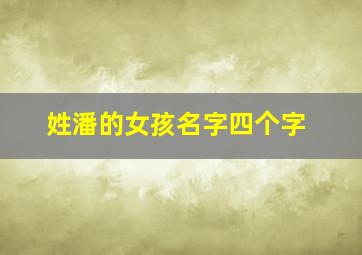 姓潘的女孩名字四个字